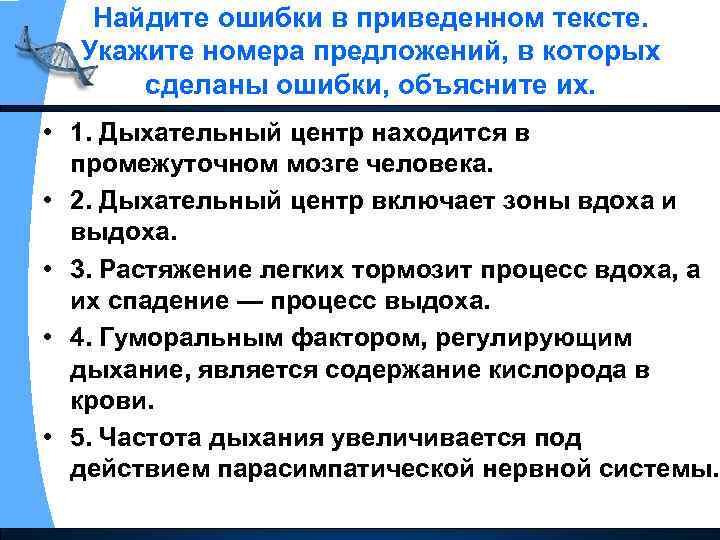 Найдите ошибки в приведенном тексте. Укажите номера предложений, в которых сделаны ошибки, объясните их.

• 1. Дыхательный центр находится в промежуточном мозге человека.
• 2. Дыхательный центр включает зоны вдоха и выдоха.
• 3. Растяжение легких тормозит процесс вдоха, а их спадение — процесс выдоха.
• 4. Гуморальным фактором, регулирующим дыхание, является содержание кислорода в крови.
• 5. Частота дыхания увеличивается под действием парасимпатической нервной системы.